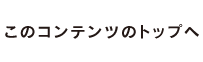 このコンテンツのトップへ